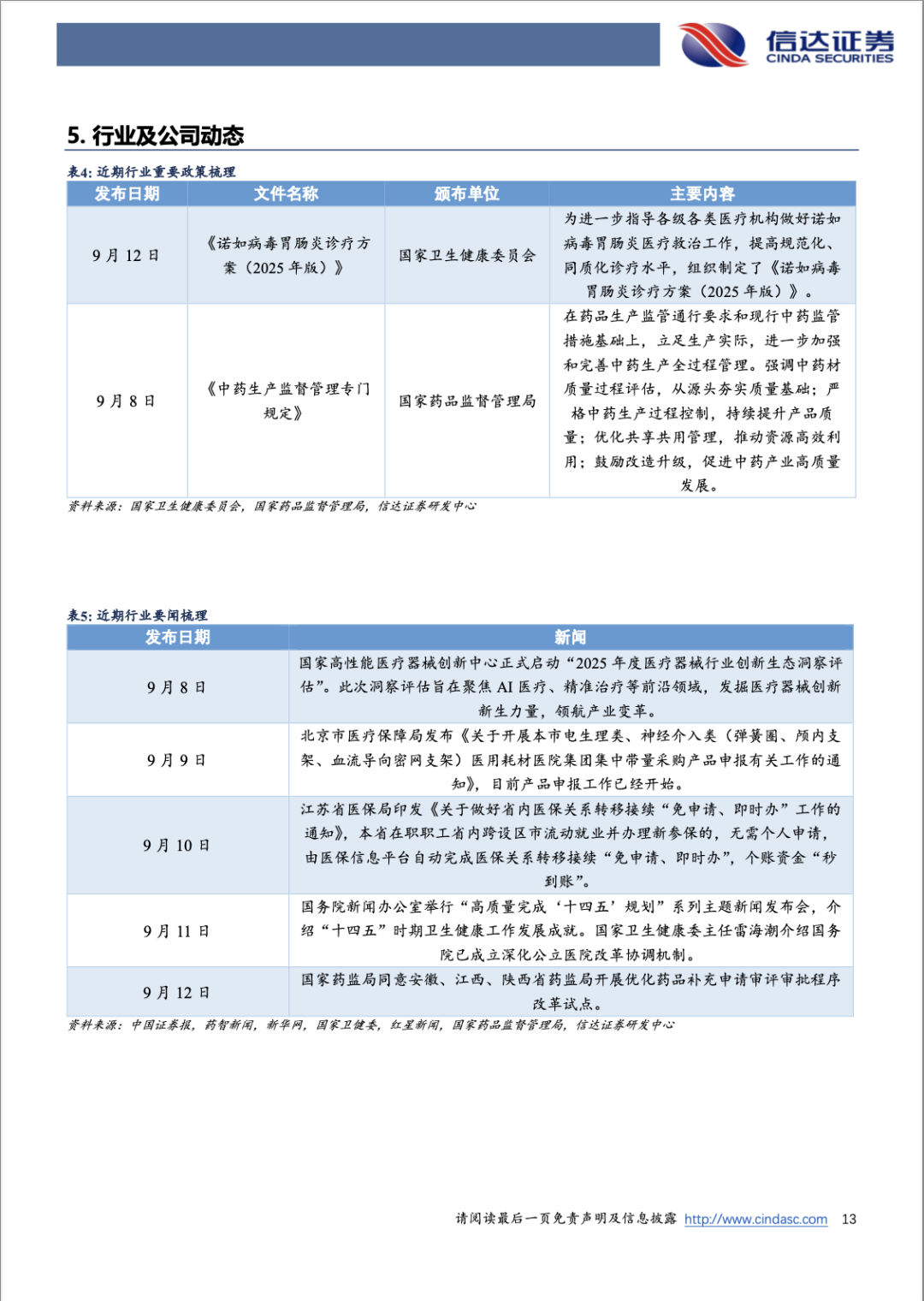 信达证券
CINDA SECURITIES

5. 行业及公司动态

表4: 近期行业重要政策梳理

| 发布日期 | 文件名称 | 颁布单位 | 主要内容 |
|---|---|---|---|
| 9月12日 | 《诺如病毒胃肠炎诊疗方案（2025年版）》 | 国家卫生健康委员会 | 为进一步指导各级各类医疗机构做好诺如病毒胃肠炎医疗救治工作，提高规范化、同质化诊疗水平，组织制定了《诺如病毒胃肠炎诊疗方案（2025年版）》。 |
| 9月8日 | 《中药生产监督管理专门规定》 | 国家药品监督管理局 | 在药品生产监管通行要求和现行中药监管措施基础上，立足生产实际，进一步加强和完善中药生产全过程管理。强调中药材质量过程评估，从源头夯实质量基础；严格中药生产过程控制，持续提升产品质量；优化共享共用管理，推动资源高效利用；鼓励改造升级，促进中药产业高质量发展。 |

资料来源：国家卫生健康委员会，国家药品监督管理局，信达证券研发中心

表5: 近期行业要闻梳理

| 发布日期 | 新闻 |
|---|---|
| 9月8日 | 国家高性能医疗器械创新中心正式启动“2025年度医疗器械行业创新生态洞察评估”。此次洞察评估旨在聚焦AI医疗、精准治疗等前沿领域，发掘医疗器械创新新生力量，领航产业变革。 |
| 9月9日 | 北京市医疗保障局发布《关于开展本市电生理类、神经介入类（弹簧圈、颅内支架、血流导向密网支架）医用耗材医院集团集中带量采购产品申报有关工作的通知》，目前产品申报工作已经开始。 |
| 9月10日 | 江苏省医保局印发《关于做好省内医保关系转移接续“免申请、即时办”工作的通知》，本省在职职工省内跨设区市流动就业并办理新参保的，无需个人申请，由医保信息平台自动完成医保关系转移接续“免申请、即时办”，个账资金“秒到账”。 |
| 9月11日 | 国务院新闻办公室举行“高质量完成‘十四五’规划”系列主题新闻发布会，介绍“十四五”时期卫生健康工作发展成就。国家卫生健康委主任雷海潮介绍国务院已成立深化公立医院改革协调机制。 |
| 9月12日 | 国家药监局同意安徽、江西、陕西省药监局开展优化药品补充申请审评审批程序改革试点。 |

资料来源：中国证券报，药智新闻，新华网，国家卫健委，红星新闻，国家药品监督管理局，信达证券研发中心

请阅读最后一页免责声明及信息披露 http://www.cindasc.com 13